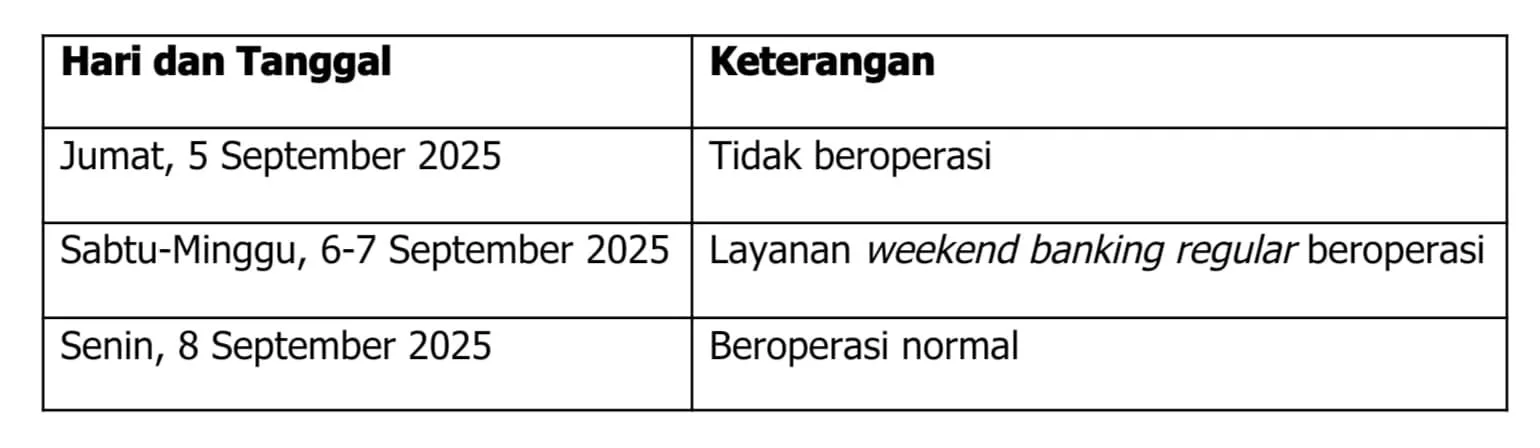 | Hari dan Tanggal | Keterangan |
|---|---|
| Jumat, 5 September 2025 | Tidak beroperasi |
| Sabtu-Minggu, 6-7 September 2025 | Layanan weekend banking regular beroperasi |
| Senin, 8 September 2025 | Beroperasi normal |